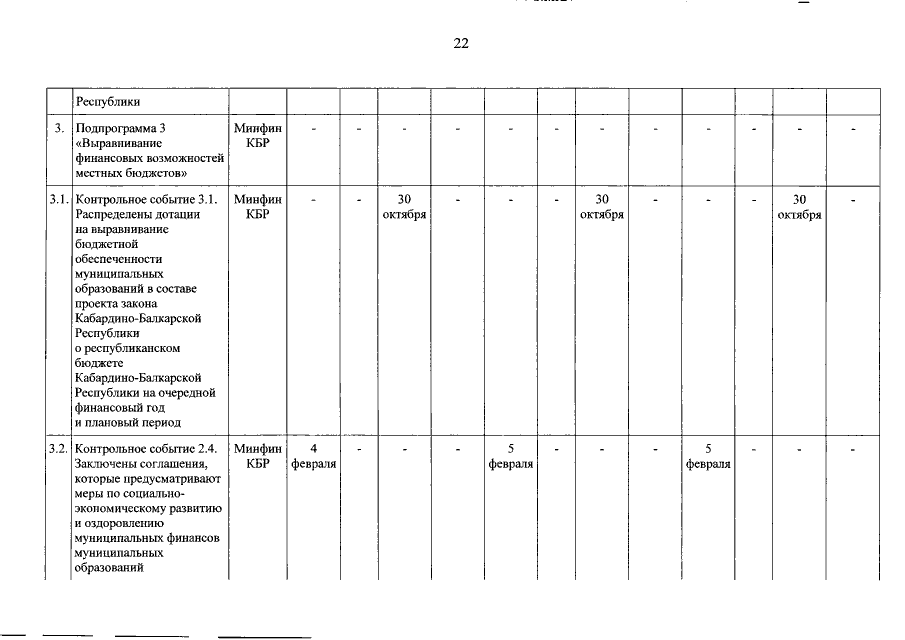 22

| | Республики | | | | | | | | | | | | | |
|---|---|---|---|---|---|---|---|---|---|---|---|---|---|---|
| 3. | Подпрограмма 3 «Выравнивание финансовых возможностей местных бюджетов» | Минфин КБР | - | - | - | - | - | - | - | - | - | - | - | - |
| 3.1. | Контрольное событие 3.1. Распределены дотации на выравнивание бюджетной обеспеченности муниципальных образований в составе проекта закона Кабардино-Балкарской Республики о республиканском бюджете Кабардино-Балкарской Республики на очередной финансовый год и плановый период | Минфин КБР | - | - | 30 октября | - | - | - | 30 октября | - | - | - | 30 октября | - |
| 3.2. | Контрольное событие 2.4. Заключены соглашения, которые предусматривают меры по социально-экономическому развитию и оздоровлению муниципальных финансов муниципальных образований | Минфин КБР | 4 февраля | - | - | - | 5 февраля | - | - | - | 5 февраля | - | - | - |